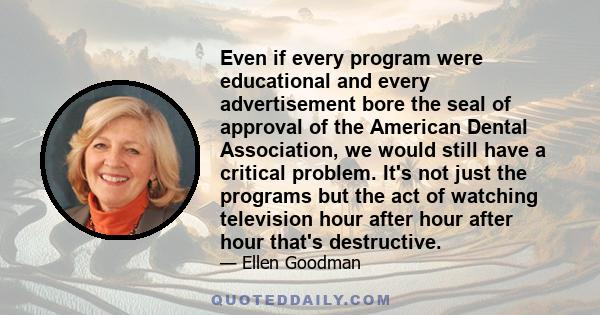 Even if every program were educational and every advertisement bore the seal of approval of the American Dental Association, we would still have a critical problem. It's not just the programs but the act of watching television hour after hour after hour that's destructive.

— Ellen Goodman

QUOTEDDAILY.COM